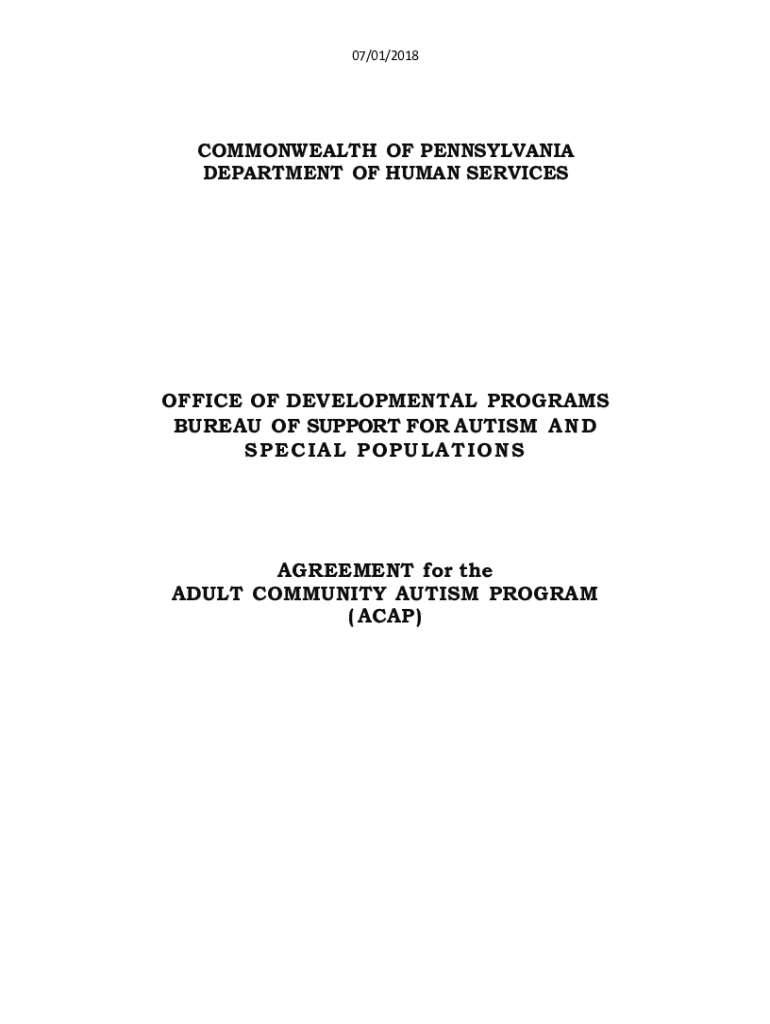 07/01/2018

COMMONWEALTH OF PENNSYLVANIA
DEPARTMENT OF HUMAN SERVICES

OFFICE OF DEVELOPMENTAL PROGRAMS
BUREAU OF SUPPORT FOR AUTISM AND
SPECIAL POPULATIONS

AGREEMENT for the
ADULT COMMUNITY AUTISM PROGRAM
(ACAP)